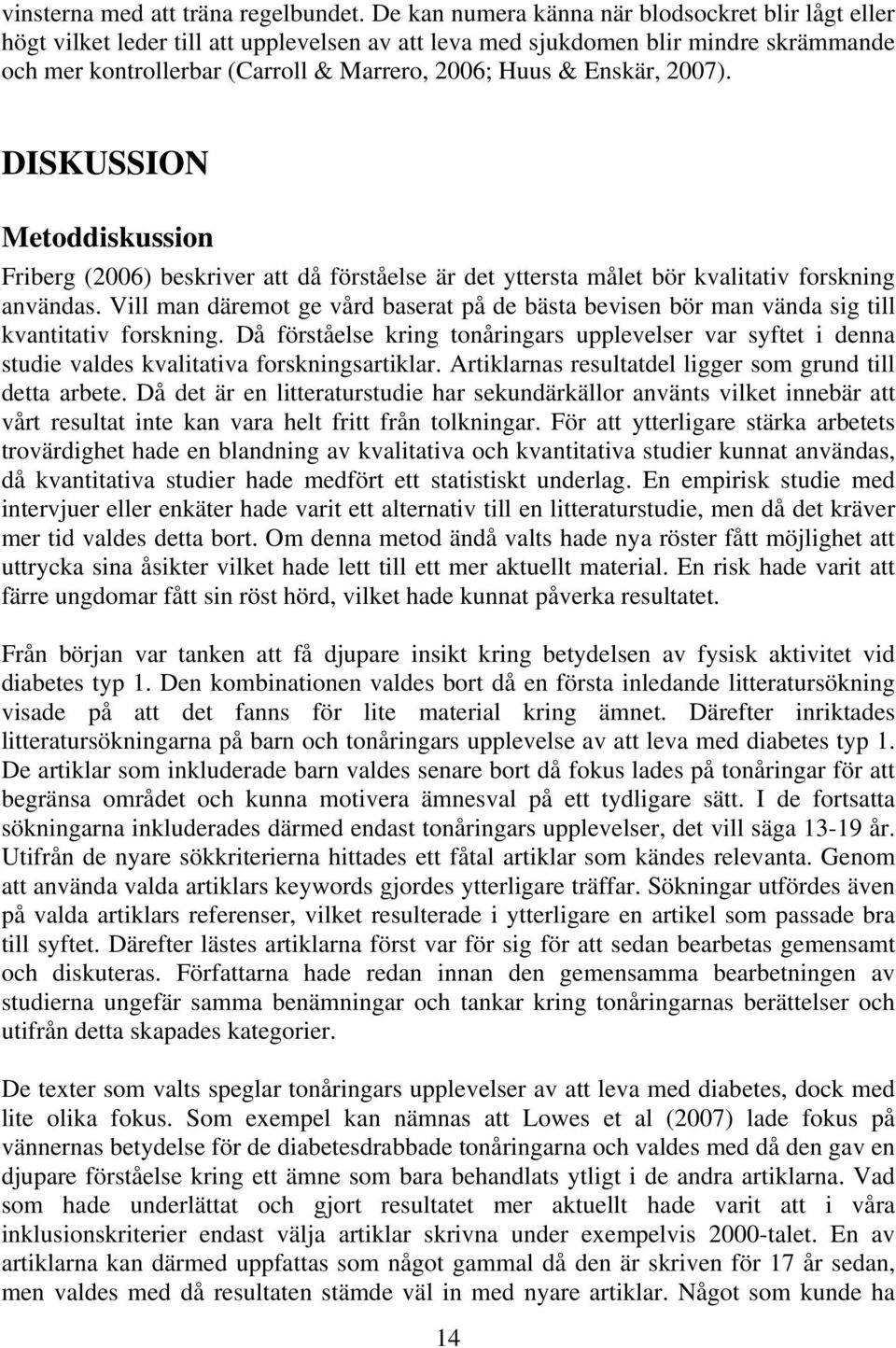 vinsterna med att träna regelbundet. De kan numera känna när blodsockret blir lågt eller högt vilket leder till att upplevelsen av att leva med sjukdomen blir mindre skrämmande och mer kontrollerbar (Carroll & Marrero, 2006; Huus & Enskär, 2007).

DISKUSSION

Metoddiskussion

Friberg (2006) beskriver att då förståelse är det yttersta målet bör kvalitativ forskning användas. Vill man däremot ge vård baserat på de bästa bevisen bör man vända sig till kvantitativ forskning. Då förståelse kring tonåringars upplevelser var syftet i denna studie valdes kvalitativa forskningsartiklar. Artiklarnas resultatdel ligger som grund till detta arbete. Då det är en litteraturstudie har sekundärkällor använts vilket innebär att vårt resultat inte kan vara helt fritt från tolkningar. För att ytterligare stärka arbetets trovärdighet hade en blandning av kvalitativa och kvantitativa studier kunnat användas, då kvantitativa studier hade medfört ett statistiskt underlag. En empirisk studie med intervjuer eller enkäter hade varit ett alternativ till en litteraturstudie, men då det kräver mer tid valdes detta bort. Om denna metod ändå valts hade nya röster fått möjlighet att uttrycka sina åsikter vilket hade lett till ett mer aktuellt material. En risk hade varit att färre ungdomar fått sin röst hörd, vilket hade kunnat påverka resultatet.

Från början var tanken att få djupare insikt kring betydelsen av fysisk aktivitet vid diabetes typ 1. Den kombinationen valdes bort då en första inledande litteratursökning visade på att det fanns för lite material kring ämnet. Därefter inriktades litteratursökningarna på barn och tonåringars upplevelse av att leva med diabetes typ 1. De artiklar som inkluderade barn valdes senare bort då fokus lades på tonåringar för att begränsa området och kunna motivera ämnesval på ett tydligare sätt. I de fortsatta sökningarna inkluderades därmed endast tonåringars upplevelser, det vill säga 13-19 år. Utifrån de nyare sökkriterierna hittades ett fåtal artiklar som kändes relevanta. Genom att använda valda artiklars keywords gjordes ytterligare träffar. Sökningar utfördes även på valda artiklars referenser, vilket resulterade i ytterligare en artikel som passade bra till syftet. Därefter lästes artiklarna först var för sig för att sedan bearbetas gemensamt och diskuteras. Författarna hade redan innan den gemensamma bearbetningen av studierna ungefär samma benämningar och tankar kring tonåringarnas berättelser och utifrån detta skapades kategorier.

De texter som valts speglar tonåringars upplevelser av att leva med diabetes, dock med lite olika fokus. Som exempel kan nämnas att Lowes et al (2007) lade fokus på vännernas betydelse för de diabetesdrabbade tonåringarna och valdes med då den gav en djupare förståelse kring ett ämne som bara behandlats ytligt i de andra artiklarna. Vad som hade underlättat och gjort resultatet mer aktuellt hade varit att i våra inklusionskriterier endast välja artiklar skrivna under exempelvis 2000-talet. En av artiklarna kan därmed uppfattas som något gammal då den är skriven för 17 år sedan, men valdes med då resultaten stämde väl in med nyare artiklar. Något som kunde ha

14